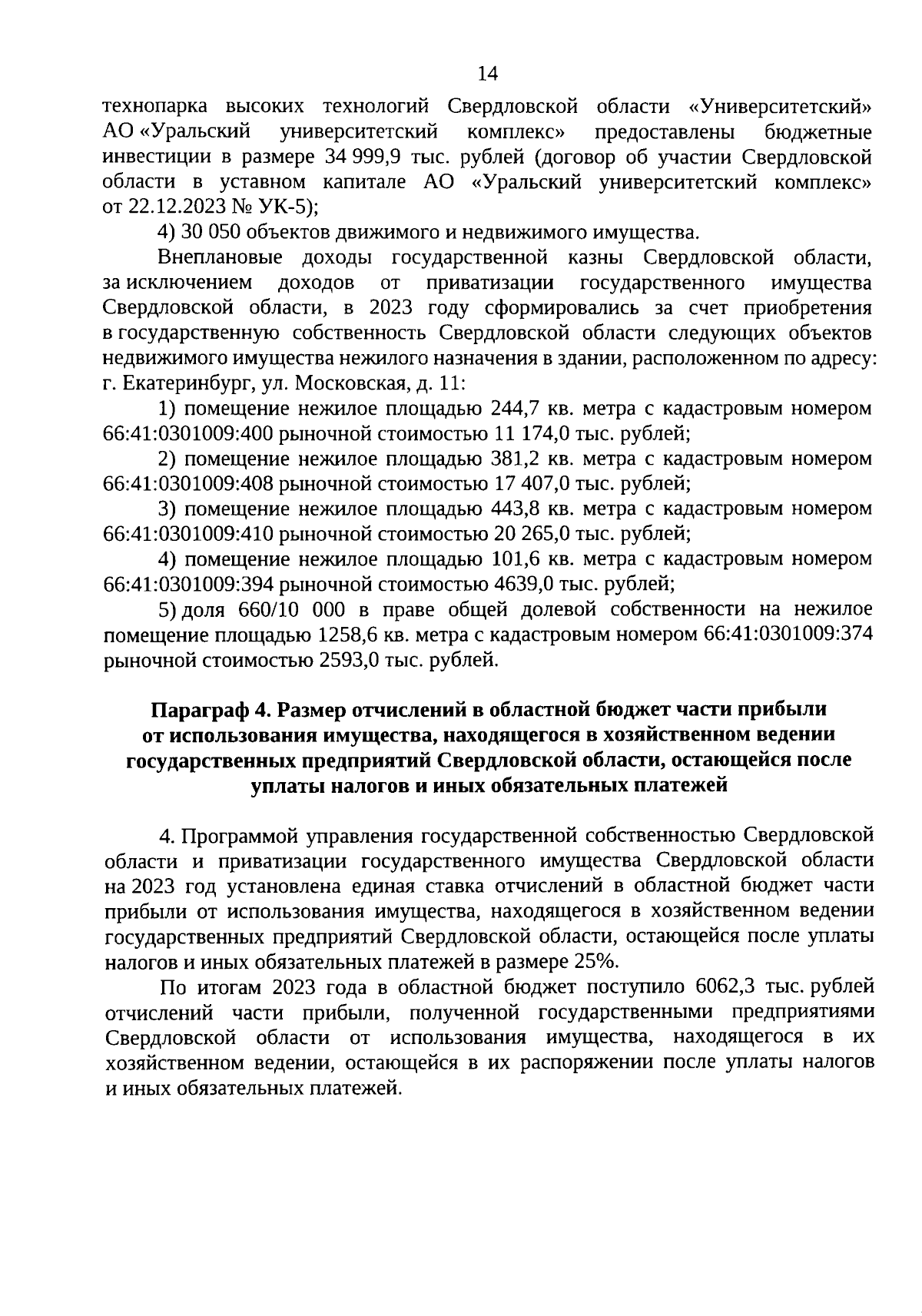 14

технопарка высоких технологий Свердловской области «Университетский» АО «Уральский университетский комплекс» предоставлены бюджетные инвестиции в размере 34 999,9 тыс. рублей (договор об участии Свердловской области в уставном капитале АО «Уральский университетский комплекс» от 22.12.2023 № УК-5);

4) 30 050 объектов движимого и недвижимого имущества.

Внеплановые доходы государственной казны Свердловской области, за исключением доходов от приватизации государственного имущества Свердловской области, в 2023 году сформировались за счет приобретения в государственную собственность Свердловской области следующих объектов недвижимого имущества нежилого назначения в здании, расположенном по адресу: г. Екатеринбург, ул. Московская, д. 11:

1) помещение нежилое площадью 244,7 кв. метра с кадастровым номером 66:41:0301009:400 рыночной стоимостью 11 174,0 тыс. рублей;

2) помещение нежилое площадью 381,2 кв. метра с кадастровым номером 66:41:0301009:408 рыночной стоимостью 17 407,0 тыс. рублей;

3) помещение нежилое площадью 443,8 кв. метра с кадастровым номером 66:41:0301009:410 рыночной стоимостью 20 265,0 тыс. рублей;

4) помещение нежилое площадью 101,6 кв. метра с кадастровым номером 66:41:0301009:394 рыночной стоимостью 4639,0 тыс. рублей;

5) доля 660/10 000 в праве общей долевой собственности на нежилое помещение площадью 1258,6 кв. метра с кадастровым номером 66:41:0301009:374 рыночной стоимостью 2593,0 тыс. рублей.

Параграф 4. Размер отчислений в областной бюджет части прибыли от использования имущества, находящегося в хозяйственном ведении государственных предприятий Свердловской области, остающейся после уплаты налогов и иных обязательных платежей

4. Программой управления государственной собственностью Свердловской области и приватизации государственного имущества Свердловской области на 2023 год установлена единая ставка отчислений в областной бюджет части прибыли от использования имущества, находящегося в хозяйственном ведении государственных предприятий Свердловской области, остающейся после уплаты налогов и иных обязательных платежей в размере 25%.

По итогам 2023 года в областной бюджет поступило 6062,3 тыс. рублей отчислений части прибыли, полученной государственными предприятиями Свердловской области от использования имущества, находящегося в их хозяйственном ведении, остающейся в их распоряжении после уплаты налогов и иных обязательных платежей.